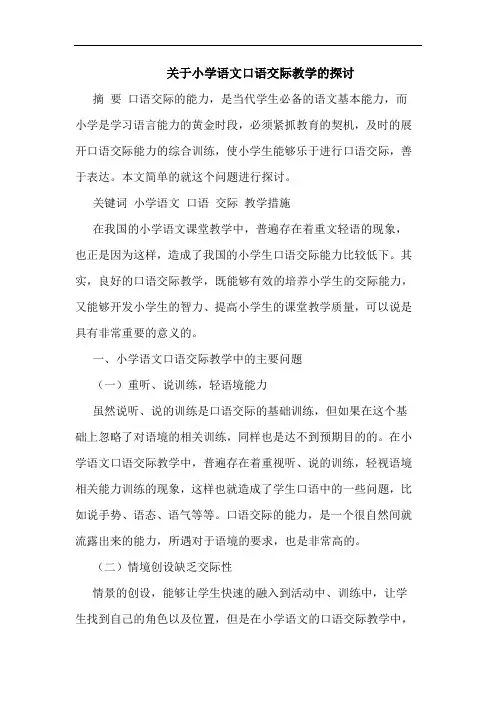 关于小学语文口语交际教学的探讨

摘 要 口语交际的能力，是当代学生必备的语文基本能力，而小学是学习语言能力的黄金时段，必须紧抓教育的契机，及时的展开口语交际能力的综合训练，使小学生能够乐于进行口语交际，善于表达。本文简单的就这个问题进行探讨。

关键词 小学语文 口语 交际 教学措施

在我国的小学语文课堂教学中，普遍存在着重文轻语的现象，也正是因为这样，造成了我国的小学生口语交际能力比较低下。其实，良好的口语交际教学，既能够有效的培养小学生的交际能力，又能够开发小学生的智力、提高小学生的课堂教学质量，可以说是具有非常重要的意义的。

一、小学语文口语交际教学中的主要问题

（一）重听、说训练，轻语境能力

虽然说听、说的训练是口语交际的基础训练，但如果在这个基础上忽略了对语境的相关训练，同样也是达不到预期目的的。在小学语文口语交际教学中，普遍存在着重视听、说的训练，轻视语境相关能力训练的现象，这样也就造成了学生口语中的一些问题，比如说手势、语态、语气等等。口语交际的能力，是一个很自然间就流露出来的能力，所遇对于语境的要求，也是非常高的。

（二）情境创设缺乏交际性

情景的创设，能够让学生快速的融入到活动中、训练中，让学生找到自己的角色以及位置，但是在小学语文的口语交际教学中，